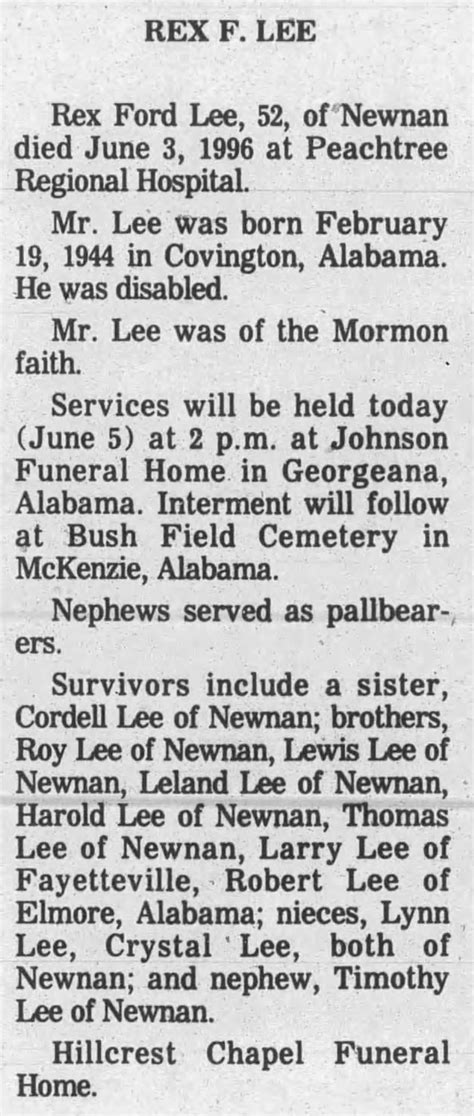 REX F. LEE

Rex Ford Lee, 52, of Newnan died June 3, 1996 at Peachtree Regional Hospital.

Mr. Lee was born February 19, 1944 in Covington, Alabama. He was disabled.

Mr. Lee was of the Mormon faith.

Services will be held today (June 5) at 2 p.m. at Johnson Funeral Home in Georgeana, Alabama. Interment will follow at Bush Field Cemetery in McKenzie, Alabama.

Nephews served as pallbearers.

Survivors include a sister, Cordell Lee of Newnan; brothers, Roy Lee of Newnan, Lewis Lee of Newnan, Leland Lee of Newnan, Harold Lee of Newnan, Thomas Lee of Newnan, Larry Lee of Fayetteville, Robert Lee of Elmore, Alabama; nieces, Lynn Lee, Crystal Lee, both of Newnan; and nephew, Timothy Lee of Newnan.

Hillcrest Chapel Funeral Home.